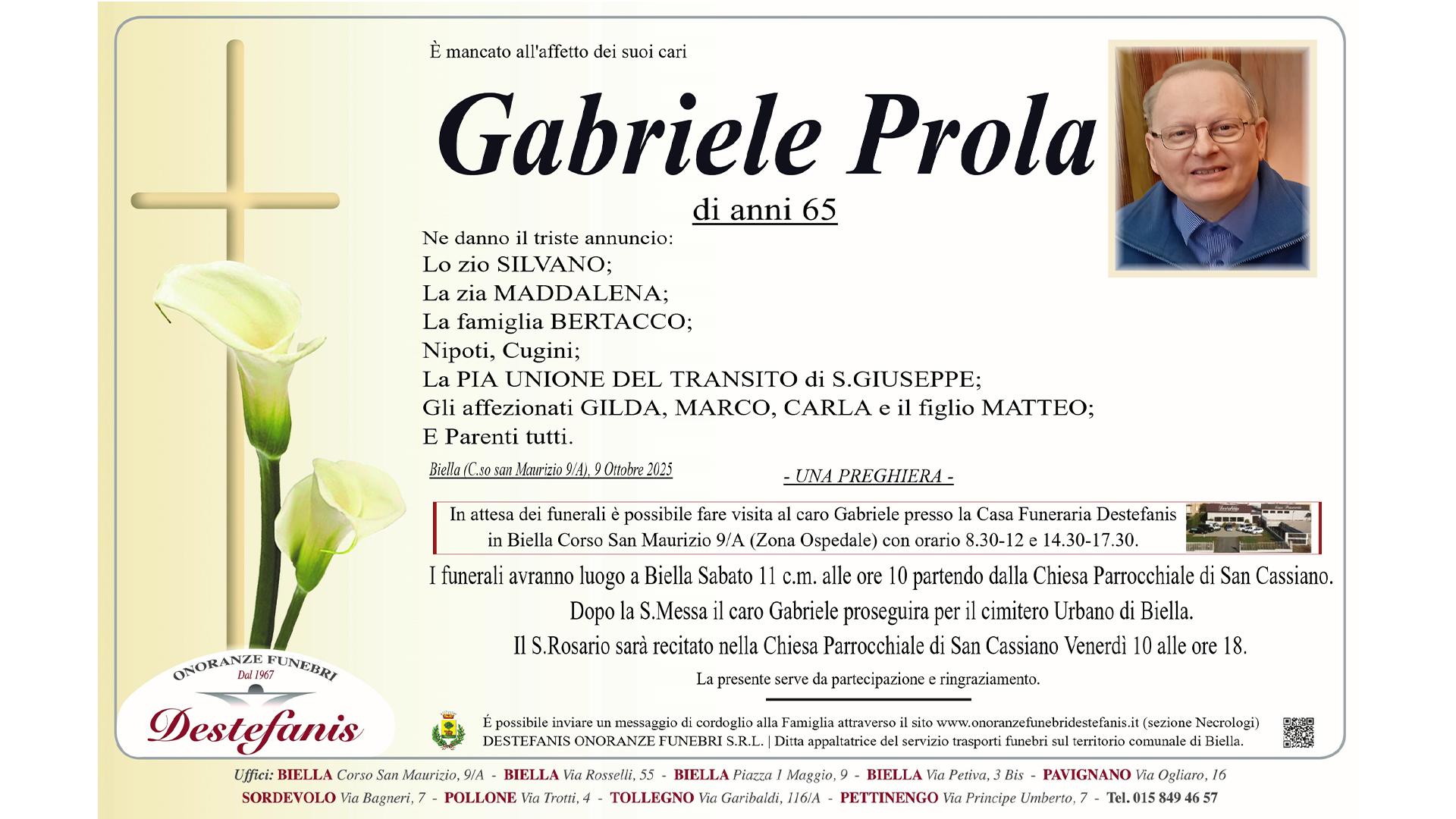 È mancato all'affetto dei suoi cari

Gabriele Prola

di anni 65

Ne danno il triste annuncio:
Lo zio SILVANO;
La zia MADDALENA;
La famiglia BERTACCO;
Nipoti, Cugini;
La PIA UNIONE DEL TRANSITO di S.GIUSEPPE;
Gli affezionati GILDA, MARCO, CARLA e il figlio MATTEO;
E Parenti tutti.

Biella (C.so san Maurizio 9/A), 9 Ottobre 2025

- UNA PREGHIERA -

In attesa dei funerali è possibile fare visita al caro Gabriele presso la Casa Funeraria Destefanis in Biella Corso San Maurizio 9/A (Zona Ospedale) con orario 8.30-12 e 14.30-17.30.

I funerali avranno luogo a Biella Sabato 11 c.m. alle ore 10 partendo dalla Chiesa Parrocchiale di San Cassiano.
Dopo la S.Messa il caro Gabriele proseguira per il cimitero Urbano di Biella.
Il S.Rosario sarà recitato nella Chiesa Parrocchiale di San Cassiano Venerdì 10 alle ore 18.

La presente serve da partecipazione e ringraziamento.

ONORANZE FUNEBRI
Dal 1967
Destefanis

É possibile inviare un messaggio di cordoglio alla Famiglia attraverso il sito www.onoranzefunebridestefanis.it (sezione Necrologi)
DESTEFANIS ONORANZE FUNEBRI S.R.L. | Ditta appaltatrice del servizio trasporti funebri sul territorio comunale di Biella.

Uffici: BIELLA Corso San Maurizio, 9/A - BIELLA Via Rosselli, 55 - BIELLA Piazza 1 Maggio, 9 - BIELLA Via Petiva, 3 Bis - PAVIGNANO Via Ogliaro, 16
SORDEVOLO Via Bagneri, 7 - POLLONE Via Trotti, 4 - TOLLEGNO Via Garibaldi, 116/A - PETTINENGO Via Principe Umberto, 7 - Tel. 015 849 46 57